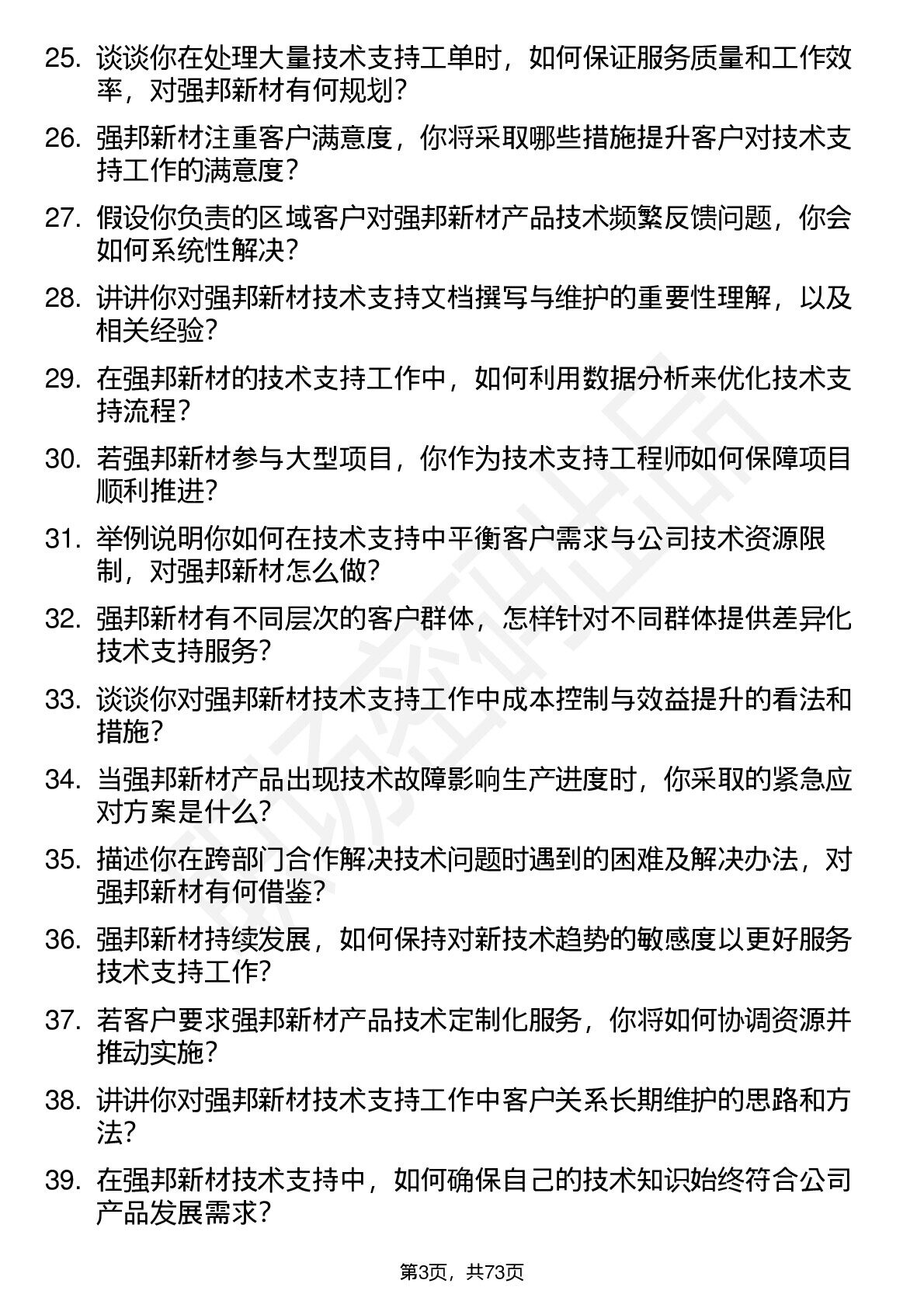 25. 谈谈你在处理大量技术支持工单时，如何保证服务质量和工作效率，对强邦新材有何规划？

26. 强邦新材注重客户满意度，你将采取哪些措施提升客户对技术支持工作的满意度？

27. 假设你负责的区域客户对强邦新材产品技术频繁反馈问题，你会如何系统性解决？

28. 讲讲你对强邦新材技术支持文档撰写与维护的重要性理解，以及相关经验？

29. 在强邦新材的技术支持工作中，如何利用数据分析来优化技术支持流程？

30. 若强邦新材参与大型项目，你作为技术支持工程师如何保障项目顺利推进？

31. 举例说明你如何在技术支持中平衡客户需求与公司技术资源限制，对强邦新材怎么做？

32. 强邦新材有不同层次的客户群体，怎样针对不同群体提供差异化技术支持服务？

33. 谈谈你对强邦新材技术支持工作中成本控制与效益提升的看法和措施？

34. 当强邦新材产品出现技术故障影响生产进度时，你采取的紧急应对方案是什么？

35. 描述你在跨部门合作解决技术问题时遇到的困难及解决办法，对强邦新材有何借鉴？

36. 强邦新材持续发展，如何保持对新技术趋势的敏感度以更好服务技术支持工作？

37. 若客户要求强邦新材产品技术定制化服务，你将如何协调资源并推动实施？

38. 讲讲你对强邦新材技术支持工作中客户关系长期维护的思路和方法？

39. 在强邦新材技术支持中，如何确保自己的技术知识始终符合公司产品发展需求？

第3页，共73页